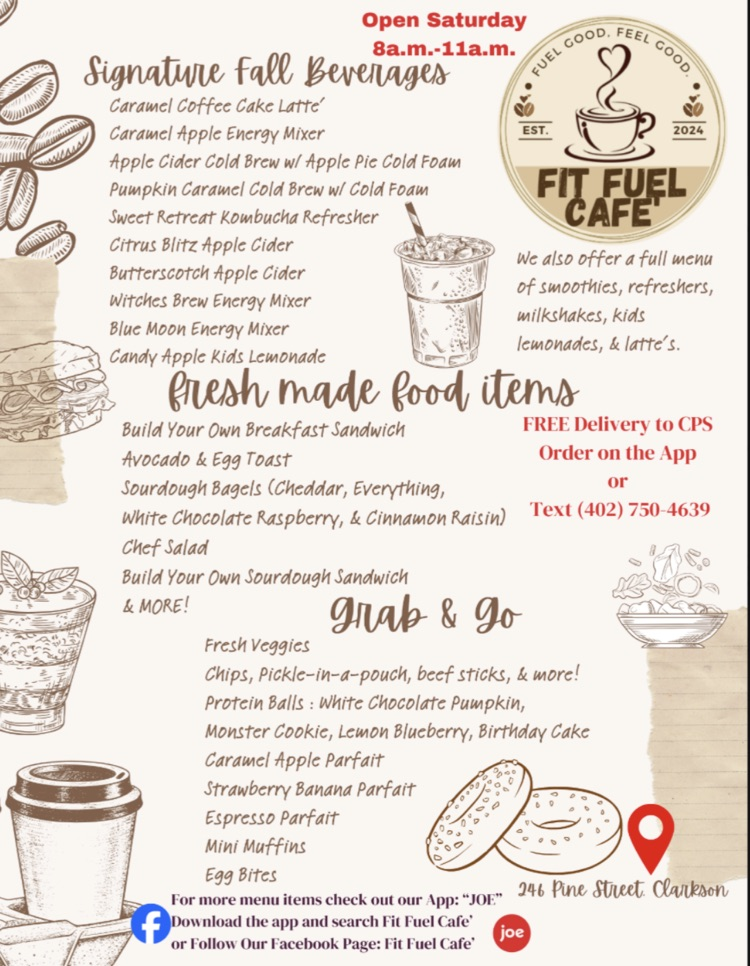 Open Saturday
8a.m.-11a.m.

Signature Fall Beverages

Caramel Coffee Cake Latte'
Caramel Apple Energy Mixer
Apple Cider Cold Brew w/ Apple Pie Cold Foam
Pumpkin Caramel Cold Brew w/ Cold Foam
Sweet Retreat Kombucha Refresher
Citrus Blitz Apple Cider
Butterscotch Apple Cider
Witches Brew Energy Mixer
Blue Moon Energy Mixer
Candy Apple Kids Lemonade

FUEL GOOD. FEEL GOOD.
EST. 2024
FIT FUEL CAFE'

We also offer a full menu of smoothies, refreshers, milkshakes, kids lemonades, & latte's.

fresh made food items

Build Your Own Breakfast Sandwich
Avocado & Egg Toast
Sourdough Bagels (Cheddar, Everything, White Chocolate Raspberry, & Cinnamon Raisin)
Chef Salad
Build Your Own Sourdough Sandwich
& MORE!

FREE Delivery to CPS
Order on the App
or
Text (402) 750-4639

Grab & Go

Fresh Veggies
Chips, Pickle-in-a-pouch, beef sticks, & more!
Protein Balls : White Chocolate Pumpkin, Monster Cookie, Lemon Blueberry, Birthday Cake
Caramel Apple Parfait
Strawberry Banana Parfait
Espresso Parfait
Mini Muffins
Egg Bites

246 Pine Street, Clarkson

For more menu items check out our App: "JOE"
Download the app and search Fit Fuel Cafe'
or Follow Our Facebook Page: Fit Fuel Cafe'
joe